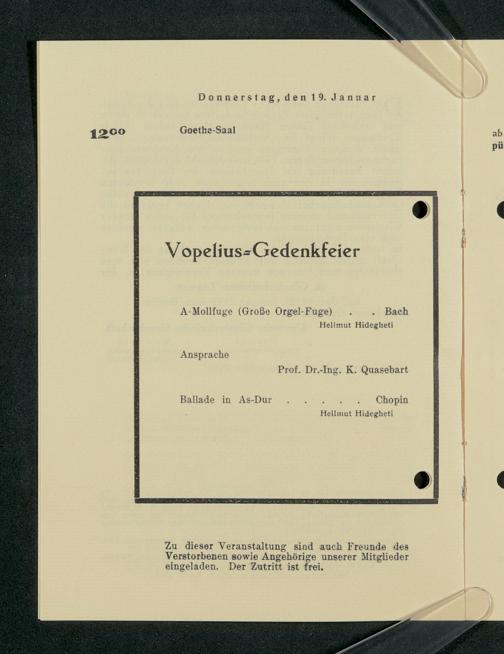 Donnerstag, den 19. Januar

$12^{00}$ Goethe-Saal

Vopelius-Gedenkfeier

A-Mollfuge (Große Orgel-Fuge) . . Bach
Hellmut Hidegheti

Ansprache
Prof. Dr.-Ing. K. Quasebart

Ballade in As-Dur . . . . . Chopin
Hellmut Hidegheti

Zu dieser Veranstaltung sind auch Freunde des Verstorbenen sowie Angehörige unserer Mitglieder eingeladen. Der Zutritt ist frei.

ab
pü